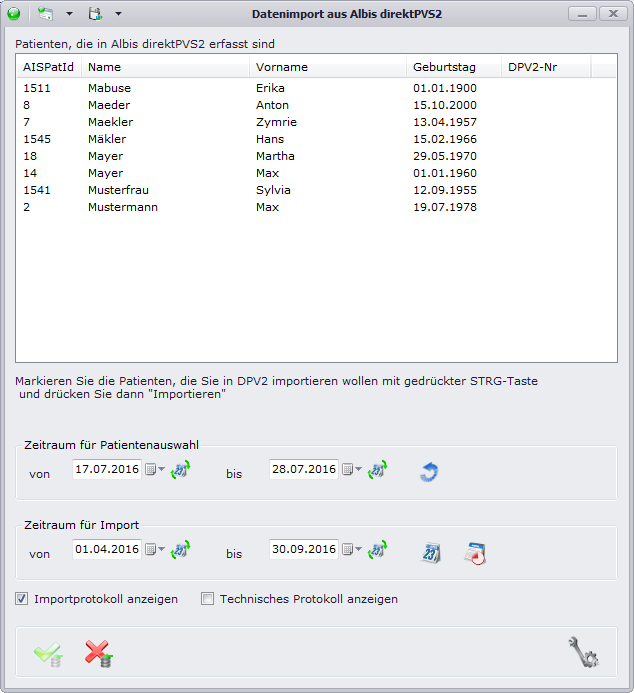 Datenimport aus Albis direktPVS2

Patienten, die in Albis direktPVS2 erfasst sind

| AISPatId | Name | Vorname | Geburtstag | DPV2-Nr |
|---|---|---|---|---|
| 1511 | Mabuse | Erika | 01.01.1900 | |
| 8 | Maeder | Anton | 15.10.2000 | |
| 7 | Maekler | Zymrie | 13.04.1957 | |
| 1545 | Mäkler | Hans | 15.02.1966 | |
| 18 | Mayer | Martha | 29.05.1970 | |
| 14 | Mayer | Max | 01.01.1960 | |
| 1541 | Musterfrau | Sylvia | 12.09.1955 | |
| 2 | Mustermann | Max | 19.07.1978 | |

Markieren Sie die Patienten, die Sie in DPV2 importieren wollen mit gedrückter STRG-Taste und drücken Sie dann "Importieren"

Zeitraum für Patientenauswahl
von 17.07.2016 bis 28.07.2016

Zeitraum für Import
von 01.04.2016 bis 30.09.2016

Importprotokoll anzeigen Technisches Protokoll anzeigen